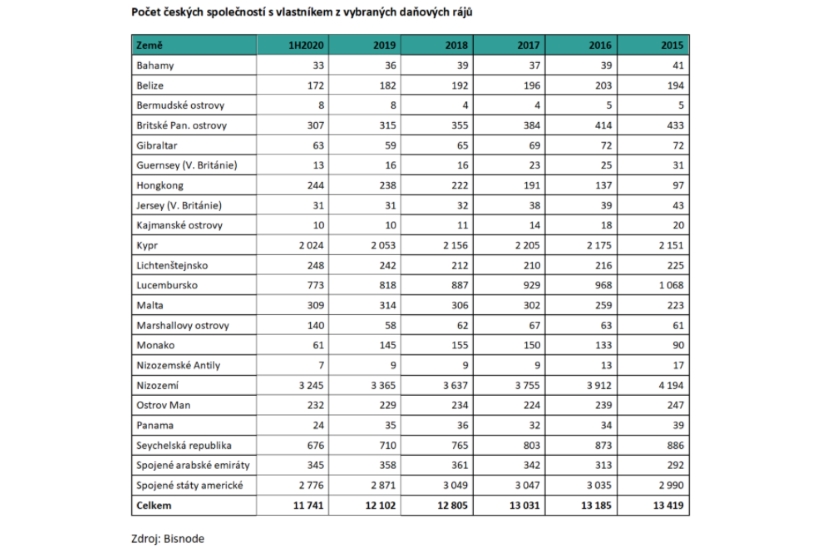 Počet českých společností s vlastníkem z vybraných daňových rájů

| Země | 1H2020 | 2019 | 2018 | 2017 | 2016 | 2015 |
|---|---|---|---|---|---|---|
| Bahamy | 33 | 36 | 39 | 37 | 39 | 41 |
| Belize | 172 | 182 | 192 | 196 | 203 | 194 |
| Bermudské ostrovy | 8 | 8 | 4 | 4 | 5 | 5 |
| Britské Pan. ostrovy | 307 | 315 | 355 | 384 | 414 | 433 |
| Gibraltar | 63 | 59 | 65 | 69 | 72 | 72 |
| Guernsey (V. Británie) | 13 | 16 | 16 | 23 | 25 | 31 |
| Hongkong | 244 | 238 | 222 | 191 | 137 | 97 |
| Jersey (V. Británie) | 31 | 31 | 32 | 38 | 39 | 43 |
| Kajmanské ostrovy | 10 | 10 | 11 | 14 | 18 | 20 |
| Kypr | 2 024 | 2 053 | 2 156 | 2 205 | 2 175 | 2 151 |
| Lichtenštejnsko | 248 | 242 | 212 | 210 | 216 | 225 |
| Lucembursko | 773 | 818 | 887 | 929 | 968 | 1 068 |
| Malta | 309 | 314 | 306 | 302 | 259 | 223 |
| Marshallovy ostrovy | 140 | 58 | 62 | 67 | 63 | 61 |
| Monako | 61 | 145 | 155 | 150 | 133 | 90 |
| Nizozemské Antily | 7 | 9 | 9 | 9 | 13 | 17 |
| Nizozemí | 3 245 | 3 365 | 3 637 | 3 755 | 3 912 | 4 194 |
| Ostrov Man | 232 | 229 | 234 | 224 | 239 | 247 |
| Panama | 24 | 35 | 36 | 32 | 34 | 39 |
| Seychelská republika | 676 | 710 | 765 | 803 | 873 | 886 |
| Spojené arabské emiráty | 345 | 358 | 361 | 342 | 313 | 292 |
| Spojené státy americké | 2 776 | 2 871 | 3 049 | 3 047 | 3 035 | 2 990 |
| Celkem | 11 741 | 12 102 | 12 805 | 13 031 | 13 185 | 13 419 |

Zdroj: Bisnode